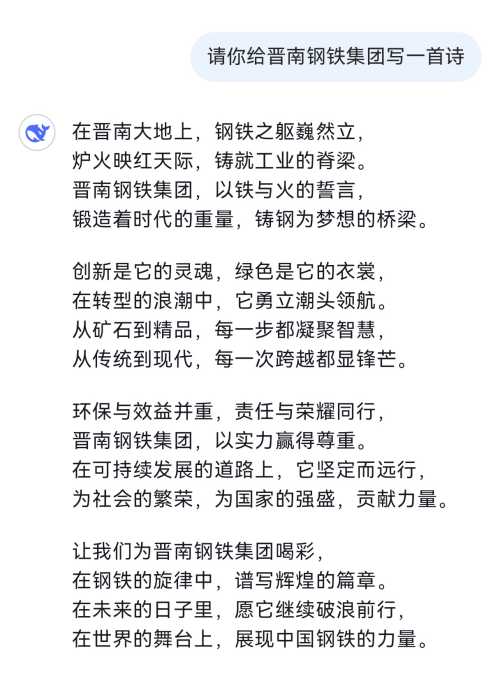 请你给晋南钢铁集团写一首诗

在晋南大地上，钢铁之躯巍然立，
炉火映红天际，铸就工业的脊梁。
晋南钢铁集团，以铁与火的誓言，
锻造着时代的重量，铸钢为梦想的桥梁。

创新是它的灵魂，绿色是它的衣裳，
在转型的浪潮中，它勇立潮头领航。
从矿石到精品，每一步都凝聚智慧，
从传统到现代，每一次跨越都显锋芒。

环保与效益并重，责任与荣耀同行，
晋南钢铁集团，以实力赢得尊重。
在可持续发展的道路上，它坚定而远行，
为社会的繁荣，为国家的强盛，贡献力量。

让我们为晋南钢铁集团喝彩，
在钢铁的旋律中，谱写辉煌的篇章。
在未来的日子里，愿它继续破浪前行，
在世界的舞台上，展现中国钢铁的力量。